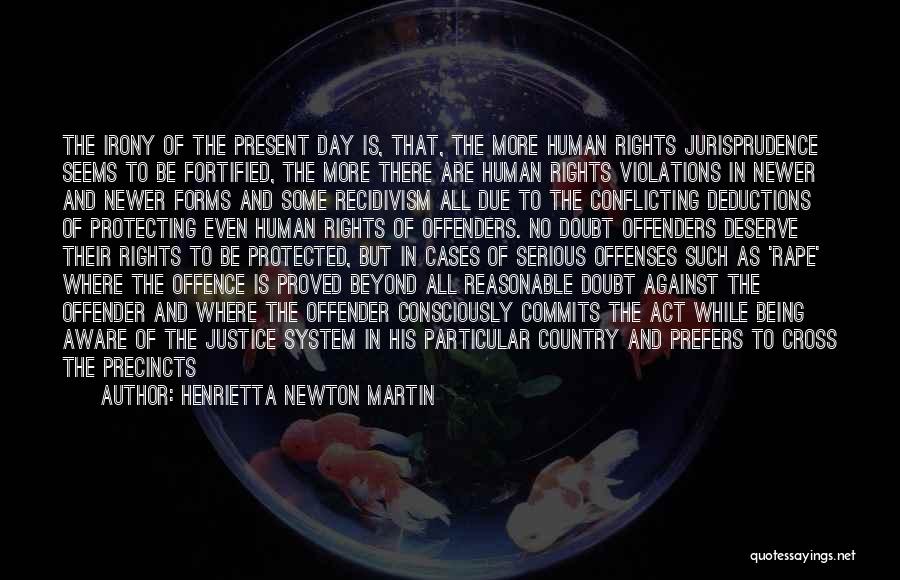 THE IRONY OF THE PRESENT DAY IS, THAT, THE MORE HUMAN RIGHTS JURISPRUDENCE SEEMS TO BE FORTIFIED, THE MORE THERE ARE HUMAN RIGHTS VIOLATIONS IN NEWER AND NEWER FORMS AND SOME RECIDIVISM ALL DUE TO THE CONFLICTING DEDUCTIONS OF PROTECTING EVEN HUMAN RIGHTS OF OFFENDERS. NO DOUBT OFFENDERS DESERVE THEIR RIGHTS TO BE PROTECTED, BUT IN CASES OF SERIOUS OFFENSES SUCH AS 'RAPE' WHERE THE OFFENCE IS PROVED BEYOND ALL REASONABLE DOUBT AGAINST THE OFFENDER AND WHERE THE OFFENDER CONSCIOUSLY COMMITS THE ACT WHILE BEING AWARE OF THE JUSTICE SYSTEM IN HIS PARTICULAR COUNTRY AND PREFERS TO CROSS THE PRECINCTS

AUTHOR: HENRIETTA NEWTON MARTIN

quotessayings.net